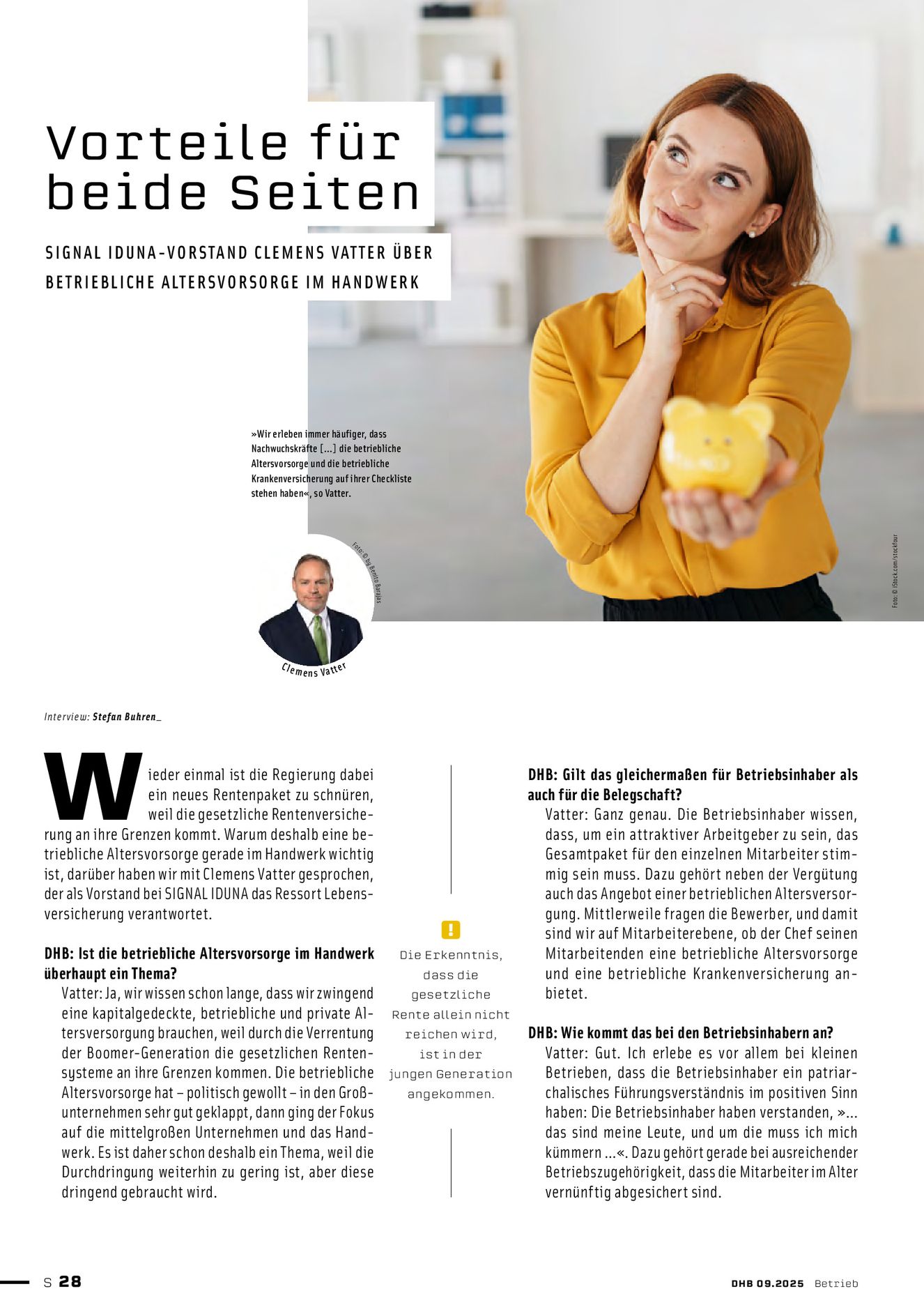 Vorteile für beide Seiten

SIGNAL IDUNA-VORSTAND CLEMENS VATTER ÜBER BETRIEBLICHE ALTERSVORSORGE IM HANDWERK

»Wir erleben immer häufiger, dass Nachwuchskräfte […] die betriebliche Altersvorsorge und die betriebliche Krankenversicherung auf ihrer Checkliste stehen haben«, so Vatter.

Foto: © by Benito Barajas

Foto: © iStock.com/stockfour

Clemens Vatter

Interview: Stefan Buhren_

Wieder einmal ist die Regierung dabei ein neues Rentenpaket zu schnüren, weil die gesetzliche Rentenversicherung an ihre Grenzen kommt. Warum deshalb eine betriebliche Altersvorsorge gerade im Handwerk wichtig ist, darüber haben wir mit Clemens Vatter gesprochen, der als Vorstand bei SIGNAL IDUNA das Ressort Lebensversicherung verantwortet.

DHB: Ist die betriebliche Altersvorsorge im Handwerk überhaupt ein Thema?
Vatter: Ja, wir wissen schon lange, dass wir zwingend eine kapitalgedeckte, betriebliche und private Altersversorgung brauchen, weil durch die Verrentung der Boomer-Generation die gesetzlichen Rentensysteme an ihre Grenzen kommen. Die betriebliche Altersvorsorge hat – politisch gewollt – in den Großunternehmen sehr gut geklappt, dann ging der Fokus auf die mittelgroßen Unternehmen und das Handwerk. Es ist daher schon deshalb ein Thema, weil die Durchdringung weiterhin zu gering ist, aber diese dringend gebraucht wird.

!
Die Erkenntnis, dass die gesetzliche Rente allein nicht reichen wird, ist in der jungen Generation angekommen.

DHB: Gilt das gleichermaßen für Betriebsinhaber als auch für die Belegschaft?
Vatter: Ganz genau. Die Betriebsinhaber wissen, dass, um ein attraktiver Arbeitgeber zu sein, das Gesamtpaket für den einzelnen Mitarbeiter stimmig sein muss. Dazu gehört neben der Vergütung auch das Angebot einer betrieblichen Altersversorgung. Mittlerweile fragen die Bewerber, und damit sind wir auf Mitarbeiterebene, ob der Chef seinen Mitarbeitenden eine betriebliche Altersvorsorge und eine betriebliche Krankenversicherung anbietet.

DHB: Wie kommt das bei den Betriebsinhabern an?
Vatter: Gut. Ich erlebe es vor allem bei kleinen Betrieben, dass die Betriebsinhaber ein patriarchalisches Führungsverständnis im positiven Sinn haben: Die Betriebsinhaber haben verstanden, »... das sind meine Leute, und um die muss ich mich kümmern ...«. Dazu gehört gerade bei ausreichender Betriebszugehörigkeit, dass die Mitarbeiter im Alter vernünftig abgesichert sind.

S 28

DHB 09.2025 Betrieb